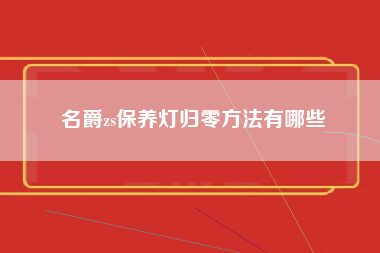 名爵zs保养灯归零方法有哪些